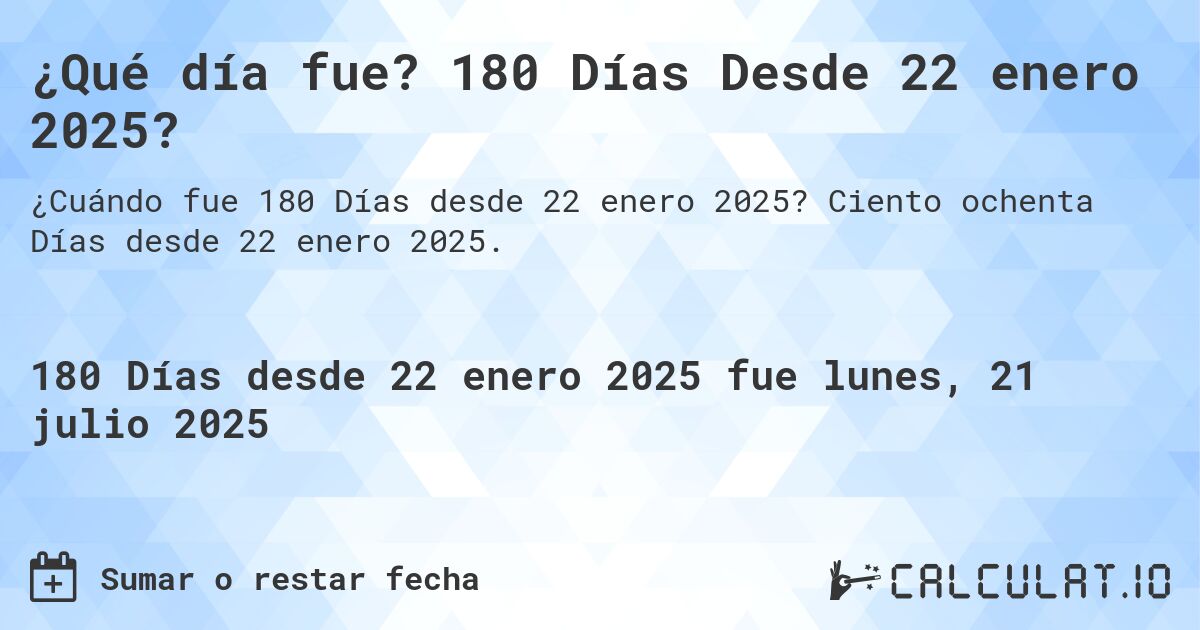 ¿Qué día fue? 180 Días Desde 22 enero 2025?

¿Cuándo fue 180 Días desde 22 enero 2025? Ciento ochenta Días desde 22 enero 2025.

180 Días desde 22 enero 2025 fue lunes, 21 julio 2025

Sumar o restar fecha

CALCULAT.IO